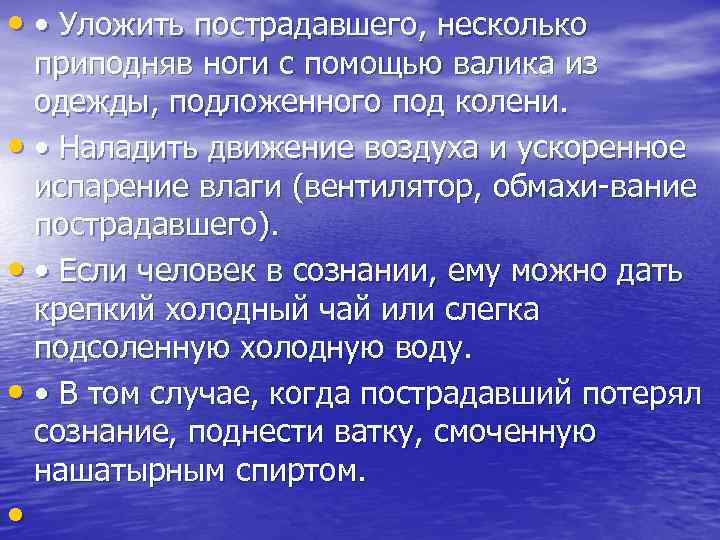 • Уложить пострадавшего, несколько приподняв ноги с помощью валика из одежды, подложенного под колени.

• Наладить движение воздуха и ускоренное испарение влаги (вентилятор, обмахи-вание пострадавшего).

• Если человек в сознании, ему можно дать крепкий холодный чай или слегка подсоленную холодную воду.

• В том случае, когда пострадавший потерял сознание, поднести ватку, смоченную нашатырным спиртом.